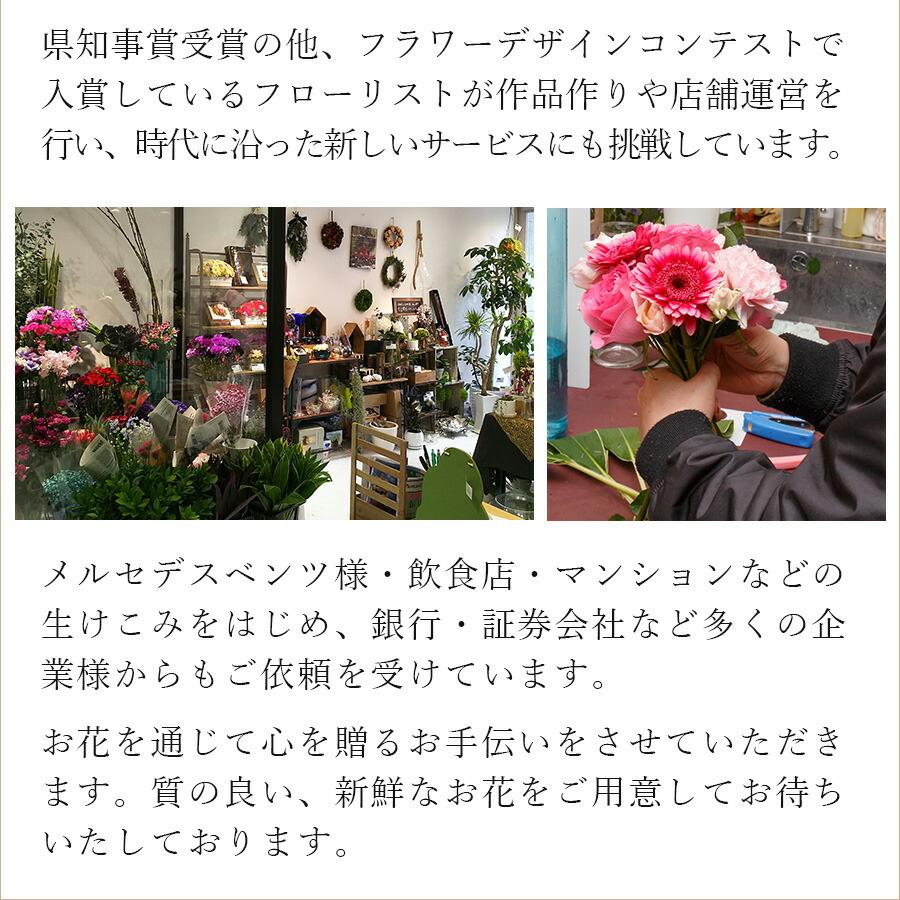 県知事賞受賞の他、フラワーデザインコンテストで入賞しているフローリストが作品作りや店舗運営を行い、時代に沿った新しいサービスにも挑戦しています。

メルセデスベンツ様・飲食店・マンションなどの生けこみをはじめ、銀行・証券会社など多くの企業様からもご依頼を受けています。

お花を通じて心を贈るお手伝いをさせていただきます。質の良い、新鮮なお花をご用意してお待ちいたしております。